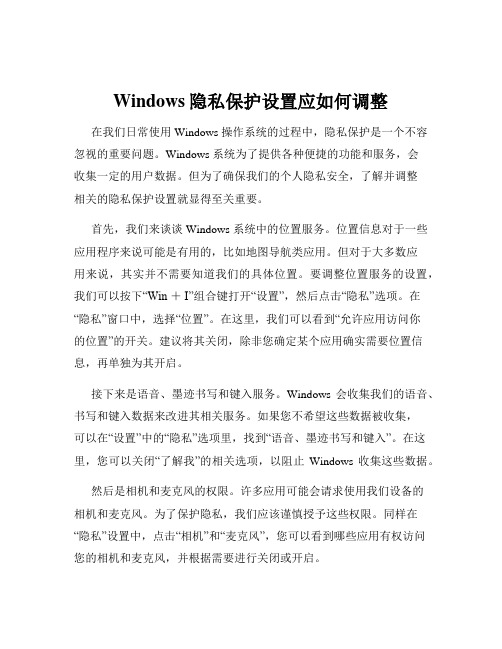 Windows 隐私保护设置应如何调整

在我们日常使用 Windows 操作系统的过程中，隐私保护是一个不容忽视的重要问题。Windows 系统为了提供各种便捷的功能和服务，会收集一定的用户数据。但为了确保我们的个人隐私安全，了解并调整相关的隐私保护设置就显得至关重要。

首先，我们来谈谈 Windows 系统中的位置服务。位置信息对于一些应用程序来说可能是有用的，比如地图导航类应用。但对于大多数应用来说，其实并不需要知道我们的具体位置。要调整位置服务的设置，我们可以按下“Win + I”组合键打开“设置”，然后点击“隐私”选项。在“隐私”窗口中，选择“位置”。在这里，我们可以看到“允许应用访问你的位置”的开关。建议将其关闭，除非您确定某个应用确实需要位置信息，再单独为其开启。

接下来是语音、墨迹书写和键入服务。Windows 会收集我们的语音、书写和键入数据来改进其相关服务。如果您不希望这些数据被收集，可以在“设置”中的“隐私”选项里，找到“语音、墨迹书写和键入”。在这里，您可以关闭“了解我”的相关选项，以阻止 Windows 收集这些数据。

然后是相机和麦克风的权限。许多应用可能会请求使用我们设备的相机和麦克风。为了保护隐私，我们应该谨慎授予这些权限。同样在“隐私”设置中，点击“相机”和“麦克风”，您可以看到哪些应用有权访问您的相机和麦克风，并根据需要进行关闭或开启。